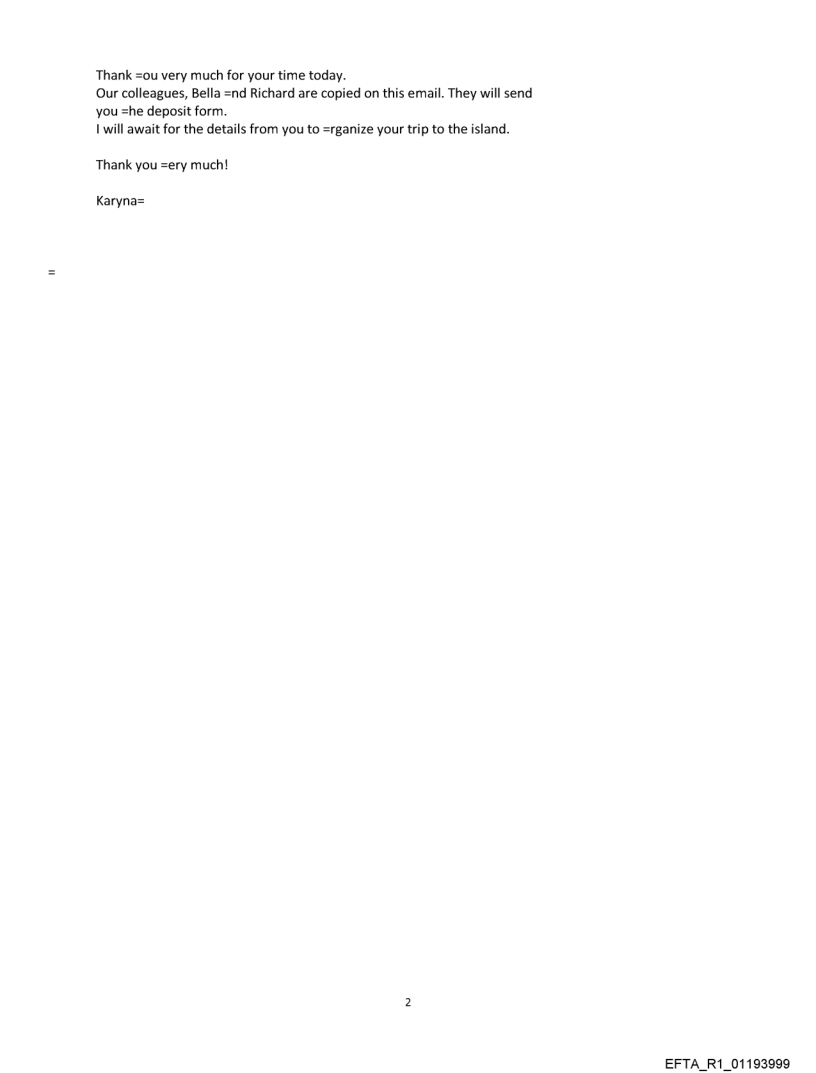 Thank =ou very much for your time today.
Our colleagues, Bella =nd Richard are copied on this email. They will send you =he deposit form.
I will await for the details from you to =rganize your trip to the island.

Thank you =ery much!

Karyna=

=

2

EFTA_R1_01193999